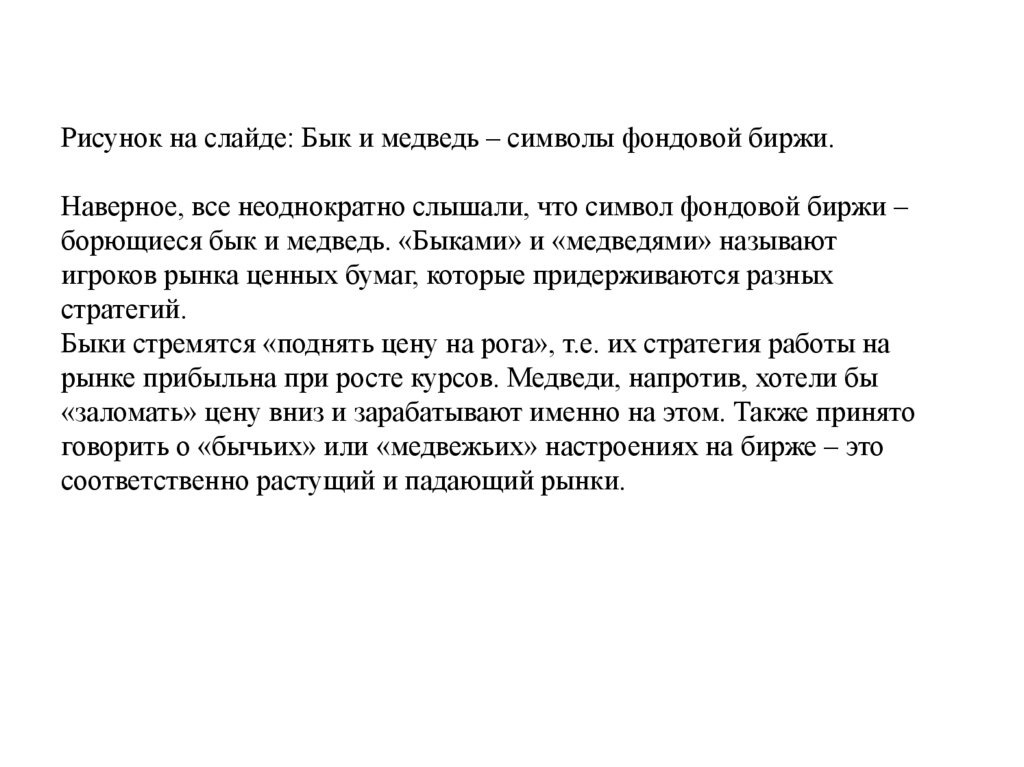 Рисунок на слайде: Бык и медведь – символы фондовой биржи.

Наверное, все неоднократно слышали, что символ фондовой биржи – борющиеся бык и медведь. «Быками» и «медведями» называют игроков рынка ценных бумаг, которые придерживаются разных стратегий.
Быки стремятся «поднять цену на рога», т.е. их стратегия работы на рынке прибыльна при росте курсов. Медведи, напротив, хотели бы «заломать» цену вниз и зарабатывают именно на этом. Также принято говорить о «бычьих» или «медвежьих» настроениях на бирже – это соответственно растущий и падающий рынки.